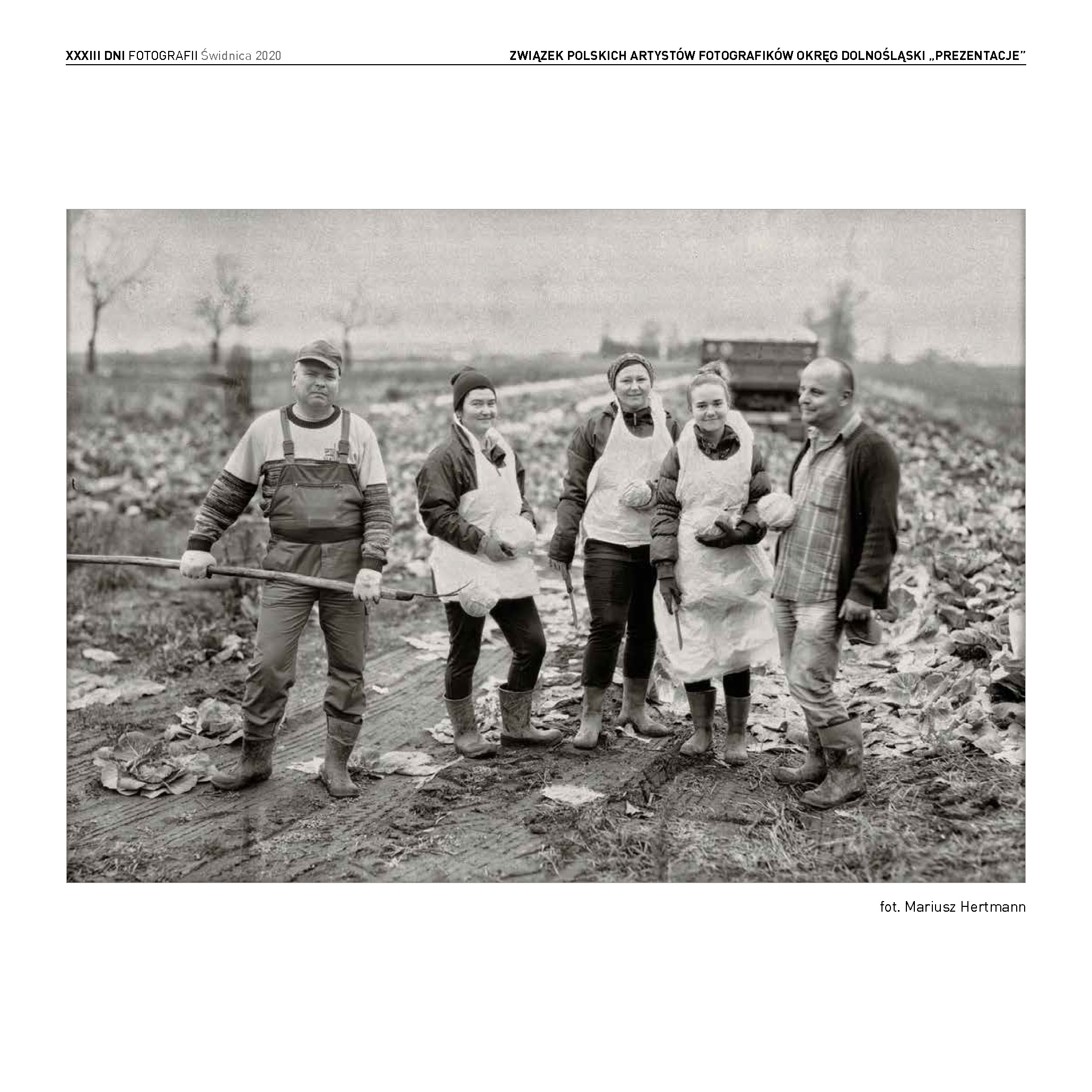 XXXIII DNI FOTOGRAFII Świdnica 2020

ZWIĄZEK POLSKICH ARTYSTÓW FOTOGRAFIKÓW OKRĘG DOLNOŚLĄSKI „PREZENTACJE”

fot. Mariusz Hertmann